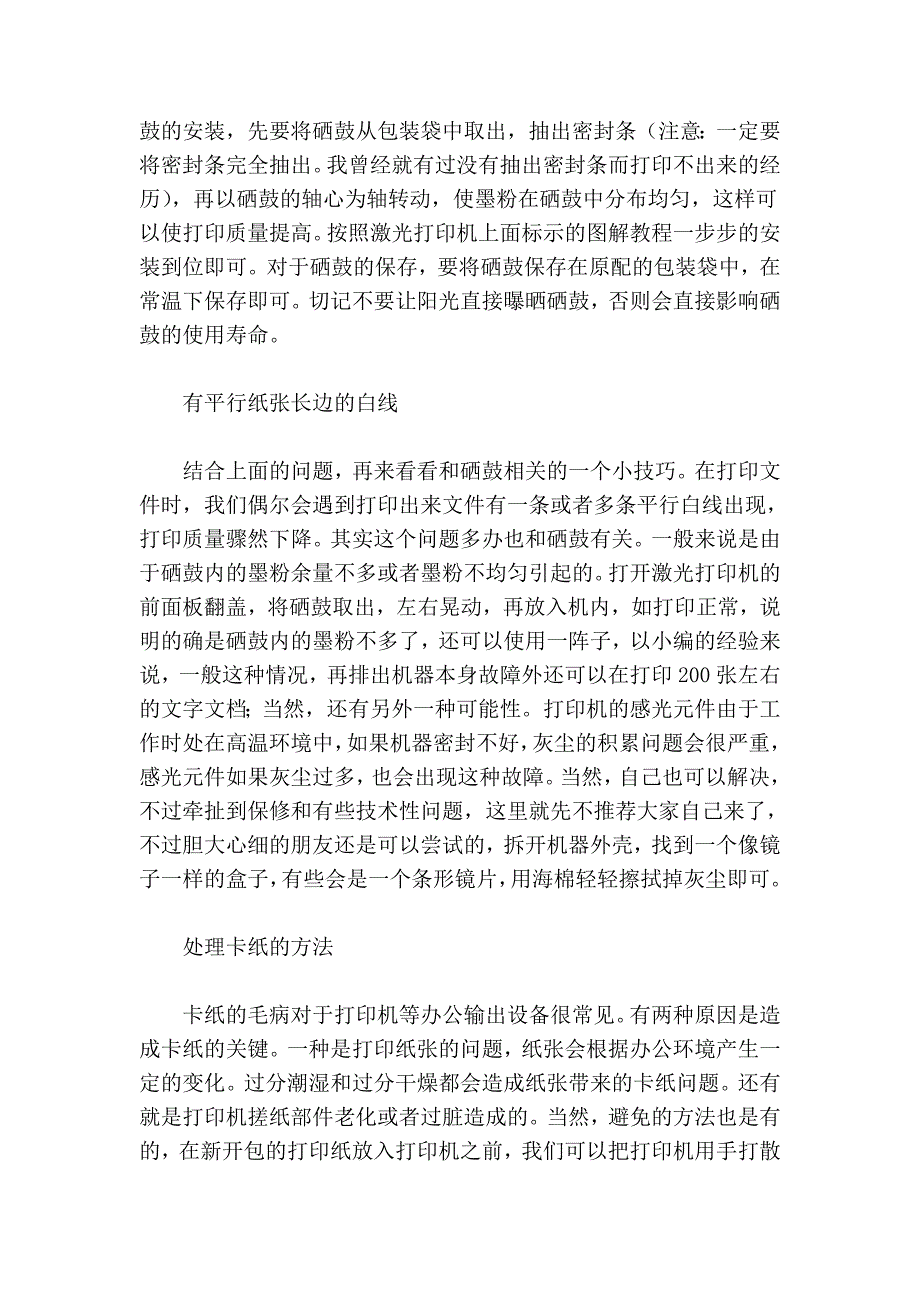 鼓的安装，先要将硒鼓从包装袋中取出，抽出密封条（注意：一定要将密封条完全抽出。我曾经就有过没有抽出密封条而打印不出来的经历），再以硒鼓的轴心为轴转动，使墨粉在硒鼓中分布均匀，这样可以使打印质量提高。按照激光打印机上面标示的图解教程一步步的安装到位即可。对于硒鼓的保存，要将硒鼓保存在原配的包装袋中，在常温下保存即可。切记不要让阳光直接曝晒硒鼓，否则会直接影响硒鼓的使用寿命。

有平行纸张长边的白线

结合上面的问题，再来看看和硒鼓相关的一个小技巧。在打印文件时，我们偶尔会遇到打印出来文件有一条或者多条平行白线出现，打印质量骤然下降。其实这个问题多办也和硒鼓有关。一般来说是由于硒鼓内的墨粉余量不多或者墨粉不均匀引起的。打开激光打印机的前面板翻盖，将硒鼓取出，左右晃动，再放入机内，如打印正常，说明的确是硒鼓内的墨粉不多了，还可以使用一阵子，以小编的经验来说，一般这种情况，再排出机器本身故障外还可以在打印 200 张左右的文字文档；当然，还有另外一种可能性。打印机的感光元件由于工作时处在高温环境中，如果机器密封不好，灰尘的积累问题会很严重，感光元件如果灰尘过多，也会出现这种故障。当然，自己也可以解决，不过牵扯到保修和有些技术性问题，这里就先不推荐大家自己来了，不过胆大心细的朋友还是可以尝试的，拆开机器外壳，找到一个像镜子一样的盒子，有些会是一个条形镜片，用海棉轻轻擦拭掉灰尘即可。

处理卡纸的方法

卡纸的毛病对于打印机等办公输出设备很常见。有两种原因是造成卡纸的关键。一种是打印纸张的问题，纸张会根据办公环境产生一定的变化。过分潮湿和过分干燥都会造成纸张带来的卡纸问题。还有就是打印机搓纸部件老化或者过脏造成的。当然，避免的方法也是有的，在新开包的打印纸放入打印机之前，我们可以把打印机用手打散